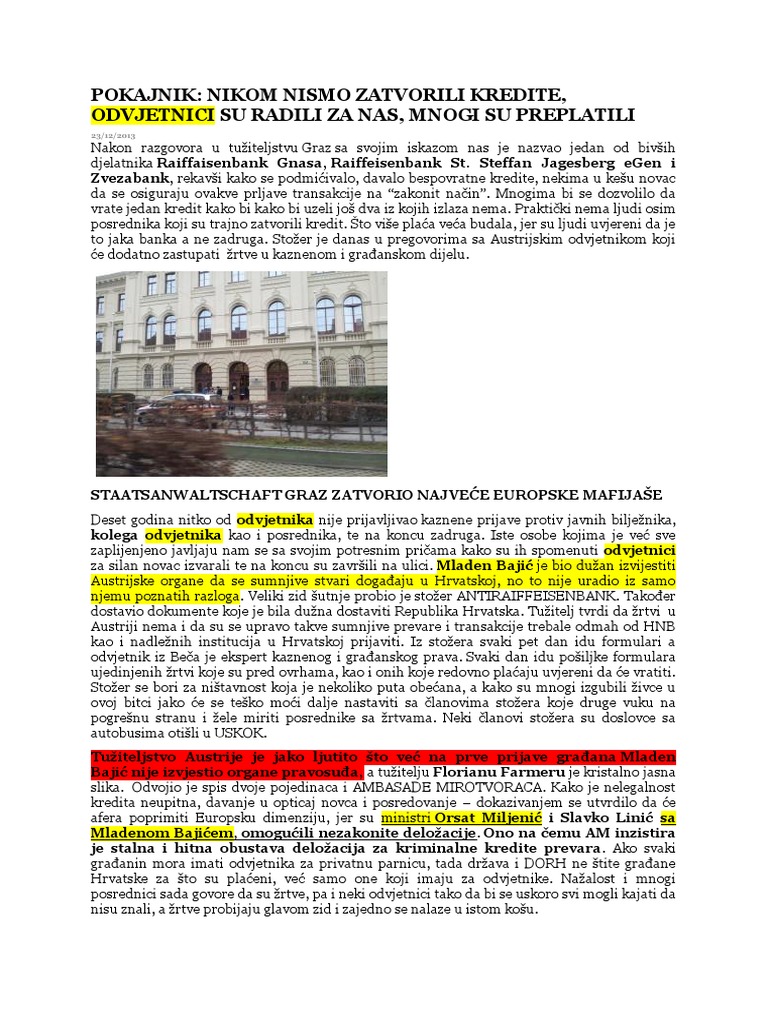 POKAJNIK: NIKOM NISMO ZATVORILI KREDITE, ODVJETNICI SU RADILI ZA NAS, MNOGI SU PREPLATILI

23/12/2013

Nakon razgovora u tužiteljstvu Graz sa svojim iskazom nas je nazvao jedan od bivših djelatnika Raiffaisenbank Gnasa, Raiffeisenbank St. Steffan Jagesberg eGen i Zvezabank, rekavši kako se podmićivalo, davalo bespovratne kredite, nekima u kešu novac da se osiguraju ovakve prljave transakcije na "zakonit način". Mnogima bi se dozvolilo da vrate jedan kredit kako bi kako bi uzeli još dva iz kojih izlaza nema. Praktički nema ljudi osim posrednika koji su trajno zatvorili kredit. Što više plaća veća budala, jer su ljudi uvjereni da je to jaka banka a ne zadruga. Stožer je danas u pregovorima sa Austrijskim odvjetnikom koji će dodatno zastupati žrtve u kaznenom i građanskom dijelu.

STAATSANWALTSCHAFT GRAZ ZATVORIO NAJVEĆE EUROPSKE MAFIJAŠE

Deset godina nitko od odvjetnika nije prijavljivao kaznene prijave protiv javnih bilježnika, kolega odvjetnika kao i posrednika, te na koncu zadruga. Iste osobe kojima je već sve zaplijenjeno javljaju nam se sa svojim potresnim pričama kako su ih spomenuti odvjetnici za silan novac izvarali te na koncu su završili na ulici. Mladen Bajić je bio dužan izvijestiti Austrijske organe da se sumnjive stvari događaju u Hrvatskoj, no to nije uradio iz samo njemu poznatih razloga. Veliki zid šutnje probio je stožer ANTIRAIFFEISENBANK. Također dostavio dokumente koje je bila dužna dostaviti Republika Hrvatska. Tužitelj tvrdi da žrtvi u Austriji nema i da su se upravo takve sumnjive prevare i transakcije trebale odmah od HNB kao i nadležnih institucija u Hrvatskoj prijaviti. Iz stožera svaki pet dan idu formulari a odvjetnik iz Beča je ekspert kaznenog i građanskog prava. Svaki dan idu pošiljke formulara ujedinjenih žrtvi koje su pred ovrhama, kao i onih koje redovno plaćaju uvjereni da će vratiti. Stožer se bori za ništavnost koja je nekoliko puta obećana, a kako su mnogi izgubili živce u ovoj bitci jako će se teško moći dalje nastaviti sa članovima stožera koje druge vuku na pogrešnu stranu i žele miriti posrednike sa žrtvama. Neki članovi stožera su doslovce sa autobusima otišli u USKOK.

Tužiteljstvo Austrije je jako ljutito što već na prve prijave građana Mladen Bajić nije izvjestio organe pravosuđa, a tužitelju Florianu Farmeru je kristalno jasna slika. Odvojio je spis dvoje pojedinaca i AMBASADE MIROTVORACA. Kako je nelegalnost kredita neupitna, davanje u opticaj novca i posredovanje – dokazivanjem se utvrdilo da će afera poprimiti Europsku dimenziju, jer su ministri Orsat Miljenić i Slavko Linić sa Mladenom Bajićem, omogućili nezakonite deložacije. Ono na čemu AM inzistira je stalna i hitna obustava deložacija za kriminalne kredite prevara. Ako svaki građanin mora imati odvjetnika za privatnu parnicu, tada država i DORH ne štite građane Hrvatske za što su plaćeni, već samo one koji imaju za odvjetnike. Nažalost i mnogi posrednici sada govore da su žrtve, pa i neki odvjetnici tako da bi se uskoro svi mogli kajati da nisu znali, a žrtve probijaju glavom zid i zajedno se nalaze u istom košu.